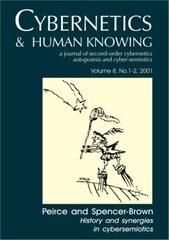 CYBERNETICS
& HUMAN KNOWING

a journal of second-order cybernetics autopoiesis and cyber-semiotics

Volume 8, No.1-2, 2001

Peirce and Spencer-Brown
History and synergies in cybersemiotics